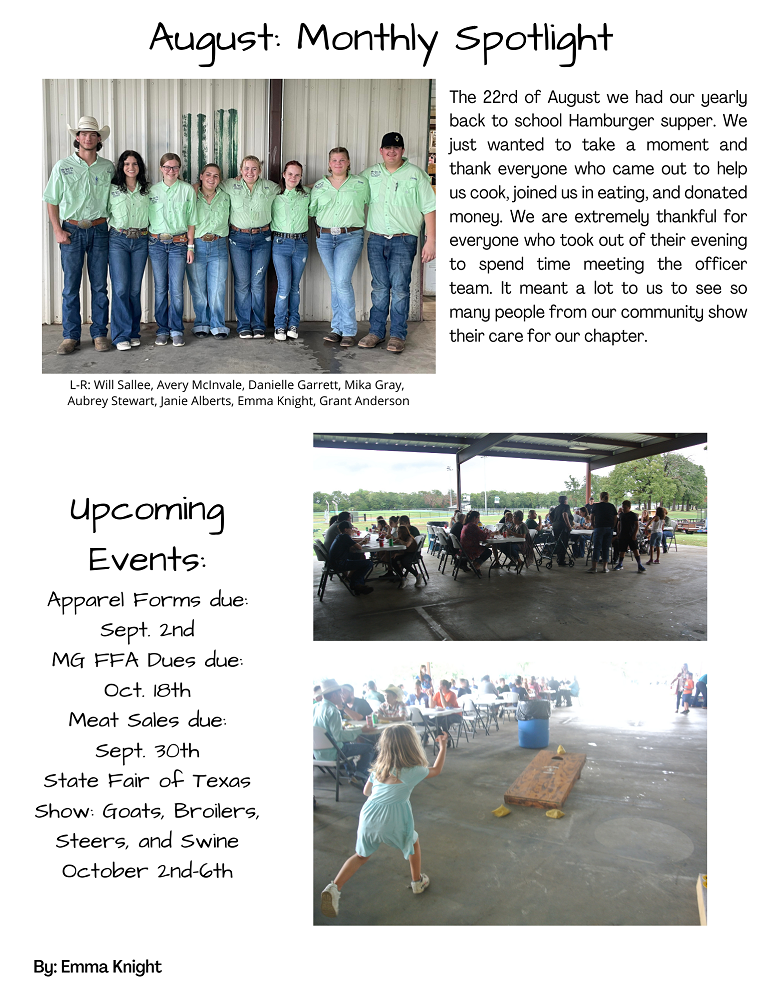 August: Monthly Spotlight

The 22rd of August we had our yearly back to school Hamburger supper. We just wanted to take a moment and thank everyone who came out to help us cook, joined us in eating, and donated money. We are extremely thankful for everyone who took out of their evening to spend time meeting the officer team. It meant a lot to us to see so many people from our community show their care for our chapter.

L-R: Will Sallee, Avery McInvale, Danielle Garrett, Mika Gray, Aubrey Stewart, Janie Alberts, Emma Knight, Grant Anderson

Upcoming Events:

Apparel Forms due: Sept. 2nd
MG FFA Dues due: Oct. 18th
Meat Sales due: Sept. 30th
State Fair of Texas Show: Goats, Broilers, Steers, and Swine October 2nd-6th

By: Emma Knight